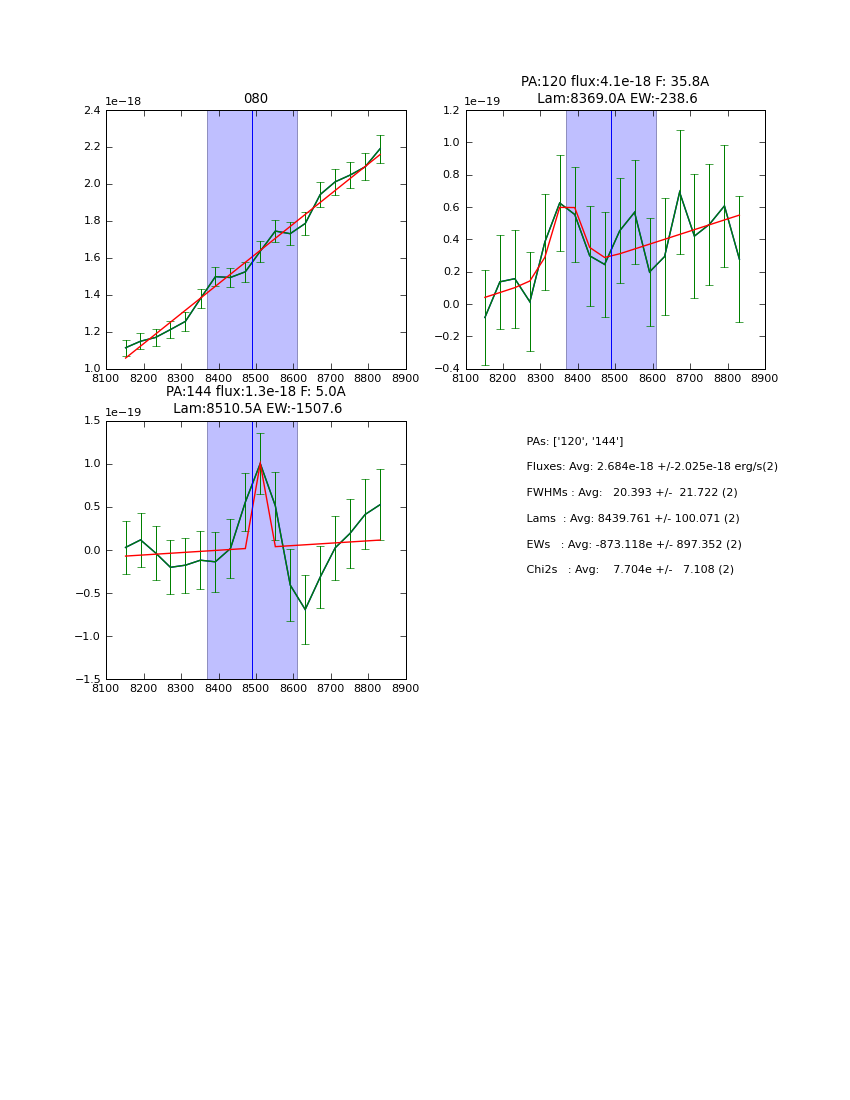 080

1e−18

2.4
2.2
2.0
1.8
1.6
1.4
1.2
1.0

8100 8200 8300 8400 8500 8600 8700 8800 8900

PA:120 flux:4.1e-18 F: 35.8A
Lam:8369.0A EW:-238.6

1e−19

1.2
1.0
0.8
0.6
0.4
0.2
0.0
−0.2
−0.4

8100 8200 8300 8400 8500 8600 8700 8800 8900

PA:144 flux:1.3e-18 F: 5.0A
Lam:8510.5A EW:-1507.6

1e−19

1.5
1.0
0.5
0.0
−0.5
−1.0
−1.5

8100 8200 8300 8400 8500 8600 8700 8800 8900

PAs: ['120', '144']

Fluxes: Avg: 2.684e-18 +/-2.025e-18 erg/s(2)

FWHMs : Avg: 20.393 +/- 21.722 (2)

Lams : Avg: 8439.761 +/- 100.071 (2)

EWs : Avg: -873.118e +/- 897.352 (2)

Chi2s : Avg: 7.704e +/- 7.108 (2)